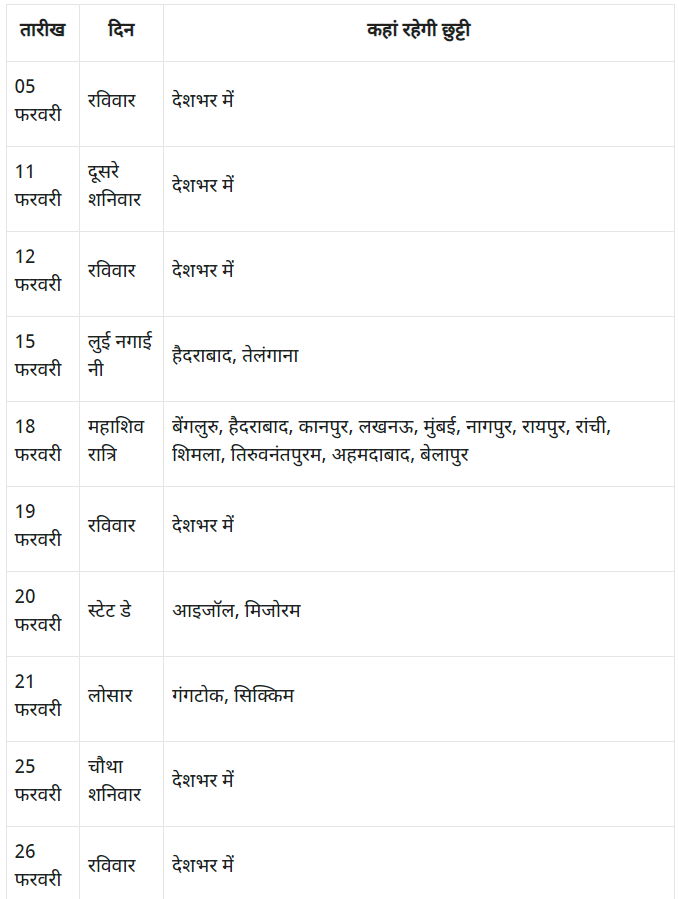 | तारीख | दिन | कहां रहेगी छुट्टी |
|---|---|---|
| 05 फरवरी | रविवार | देशभर में |
| 11 फरवरी | दूसरे शनिवार | देशभर में |
| 12 फरवरी | रविवार | देशभर में |
| 15 फरवरी | लुई नगाई नी | हैदराबाद, तेलंगाना |
| 18 फरवरी | महाशिव रात्रि | बेंगलुरु, हैदराबाद, कानपुर, लखनऊ, मुंबई, नागपुर, रायपुर, रांची, शिमला, तिरुवनंतपुरम, अहमदाबाद, बेलापुर |
| 19 फरवरी | रविवार | देशभर में |
| 20 फरवरी | स्टेट डे | आइजॉल, मिजोरम |
| 21 फरवरी | लोसार | गंगटोक, सिक्किम |
| 25 फरवरी | चौथा शनिवार | देशभर में |
| 26 फरवरी | रविवार | देशभर में |